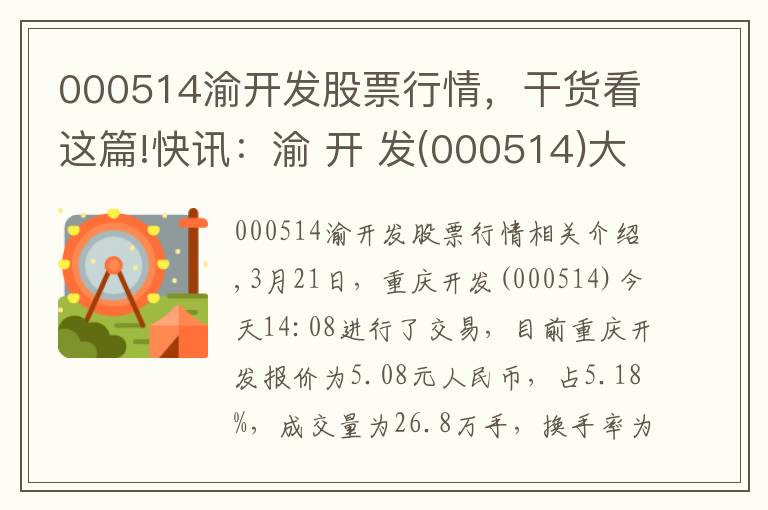 000514渝开发股票行情，干货看这篇!快讯：渝 开 发(000514)大

000514渝开发股票行情相关介绍,3月21日，重庆开发(000514)今天14:08进行了交易，目前重庆开发报价为5.08元人民币，占5.18%，成交量为26.8万手，换手率为